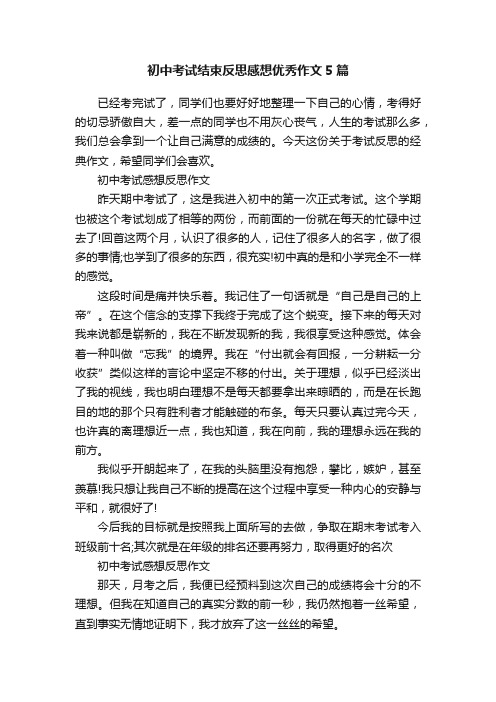 初中考试结束反思感想优秀作文5篇

已经考完试了，同学们也要好好地整理一下自己的心情，考得好的切忌骄傲自大，差一点的同学也不用灰心丧气，人生的考试那么多，我们总会拿到一个让自己满意的成绩的。今天这份关于考试反思的经典作文，希望同学们会喜欢。

初中考试感想反思作文

昨天期中考试了，这是我进入初中的第一次正式考试。这个学期也被这个考试划成了相等的两份，而前面的一份就在每天的忙碌中过去了!回首这两个月，认识了很多的人，记住了很多人的名字，做了很多的事情;也学到了很多的东西，很充实!初中真的是和小学完全不一样的感觉。

这段时间是痛并快乐着。我记住了一句话就是“自己是自己的上帝”。在这个信念的支撑下我终于完成了这个蜕变。接下来的每天对我来说都是崭新的，我在不断发现新的我，我很享受这种感觉。体会着一种叫做“忘我”的境界。我在“付出就会有回报，一分耕耘一分收获”类似这样的言论中坚定不移的付出。关于理想，似乎已经淡出了我的视线，我也明白理想不是每天都要拿出来晾晒的，而是在长跑目的地的那个只有胜利者才能触碰的布条。每天只要认真过完今天，也许真的离理想近一点，我也知道，我在向前，我的理想永远在我的前方。

我似乎开朗起来了，在我的头脑里没有抱怨，攀比，嫉妒，甚至羡慕!我只想让我自己不断的提高在这个过程中享受一种内心的安静与平和，就很好了!

今后我的目标就是按照我上面所写的去做，争取在期末考试考入班级前十名;其次就是在年级的排名还要再努力，取得更好的名次

初中考试感想反思作文

那天，月考之后，我便已经预料到这次自己的成绩将会十分的不理想。但我在知道自己的真实分数的前一秒，我仍然抱着一丝希望，直到事实无情地证明下，我才放弃了这一丝丝的希望。